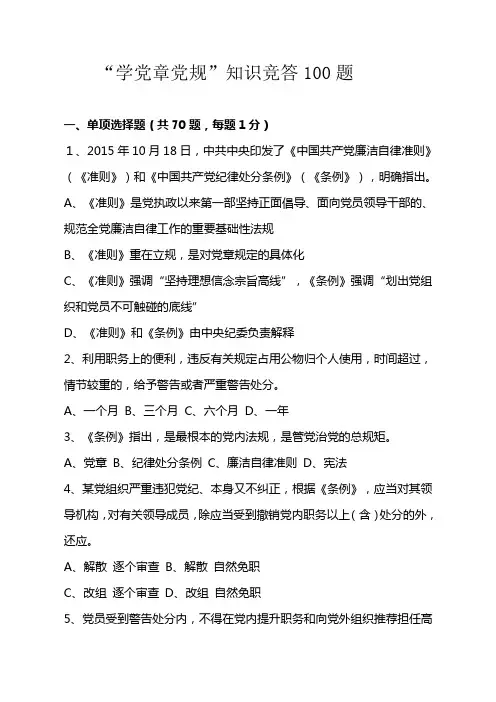 “学党章党规”知识竞答 100 题

一、单项选择题（共 70 题，每题 1 分）

1、2015 年 10 月 18 日，中共中央印发了《中国共产党廉洁自律准则》（《准则》）和《中国共产党纪律处分条例》（《条例》），明确指出。

A、《准则》是党执政以来第一部坚持正面倡导、面向党员领导干部的、规范全党廉洁自律工作的重要基础性法规

B、《准则》重在立规，是对党章规定的具体化

C、《准则》强调“坚持理想信念宗旨高线”，《条例》强调“划出党组织和党员不可触碰的底线”

D、《准则》和《条例》由中央纪委负责解释

2、利用职务上的便利，违反有关规定占用公物归个人使用，时间超过，情节较重的，给予警告或者严重警告处分。

A、一个月 B、三个月 C、六个月 D、一年

3、《条例》指出，是最根本的党内法规，是管党治党的总规矩。

A、党章 B、纪律处分条例 C、廉洁自律准则 D、宪法

4、某党组织严重违犯党纪、本身又不纠正，根据《条例》，应当对其领导机构，对有关领导成员，除应当受到撤销党内职务以上（含）处分的外，还应。

A、解散 逐个审查 B、解散 自然免职

C、改组 逐个审查 D、改组 自然免职

5、党员受到警告处分内，不得在党内提升职务和向党外组织推荐担任高